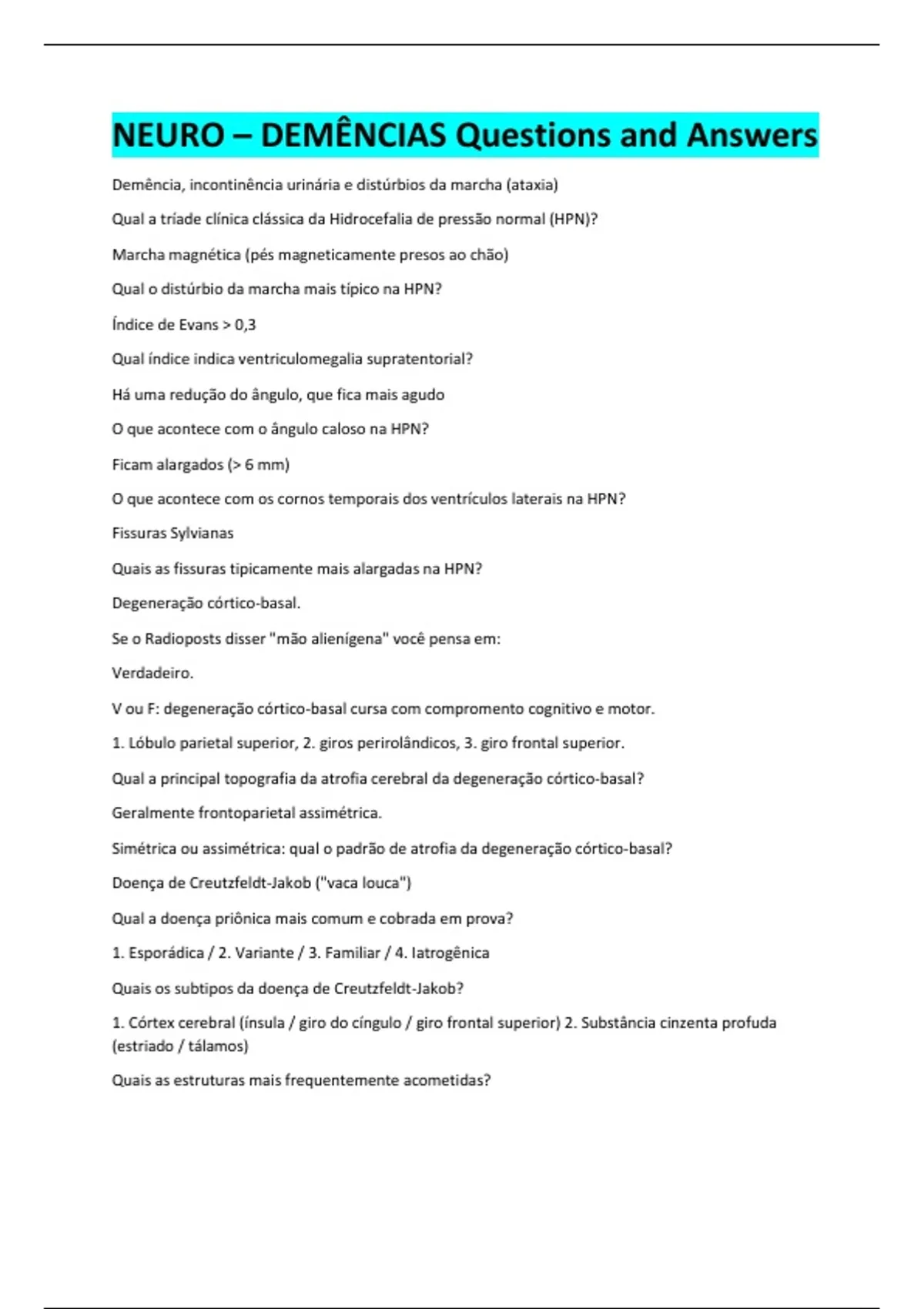 NEURO – DEMÊNCIAS Questions and Answers

Demência, incontinência urinária e distúrbios da marcha (ataxia)

Qual a tríade clínica clássica da Hidrocefalia de pressão normal (HPN)?

Marcha magnética (pés magneticamente presos ao chão)

Qual o distúrbio da marcha mais típico na HPN?

Índice de Evans > 0,3

Qual índice indica ventriculomegalia supratentorial?

Há uma redução do ângulo, que fica mais agudo

O que acontece com o ângulo caloso na HPN?

Ficam alargados (> 6 mm)

O que acontece com os cornos temporais dos ventrículos laterais na HPN?

Fissuras Sylvianas

Quais as fissuras tipicamente mais alargadas na HPN?

Degeneração córtico-basal.

Se o Radioposts disser "mão alienígena" você pensa em:

Verdadeiro.

V ou F: degeneração córtico-basal cursa com compromento cognitivo e motor.

1. Lóbulo parietal superior, 2. giros perirolândicos, 3. giro frontal superior.

Qual a principal topografia da atrofia cerebral da degeneração córtico-basal?

Geralmente frontoparietal assimétrica.

Simétrica ou assimétrica: qual o padrão de atrofia da degeneração córtico-basal?

Doença de Creutzfeldt-Jakob ("vaca louca")

Qual a doença priônica mais comum e cobrada em prova?

1. Esporádica / 2. Variante / 3. Familiar / 4. Iatrogênica

Quais os subtipos da doença de Creutzfeldt-Jakob?

1. Córtex cerebral (ínsula / giro do cíngulo / giro frontal superior) 2. Substância cinzenta profuda (estriado / tálamos)

Quais as estruturas mais frequentemente acometidas?